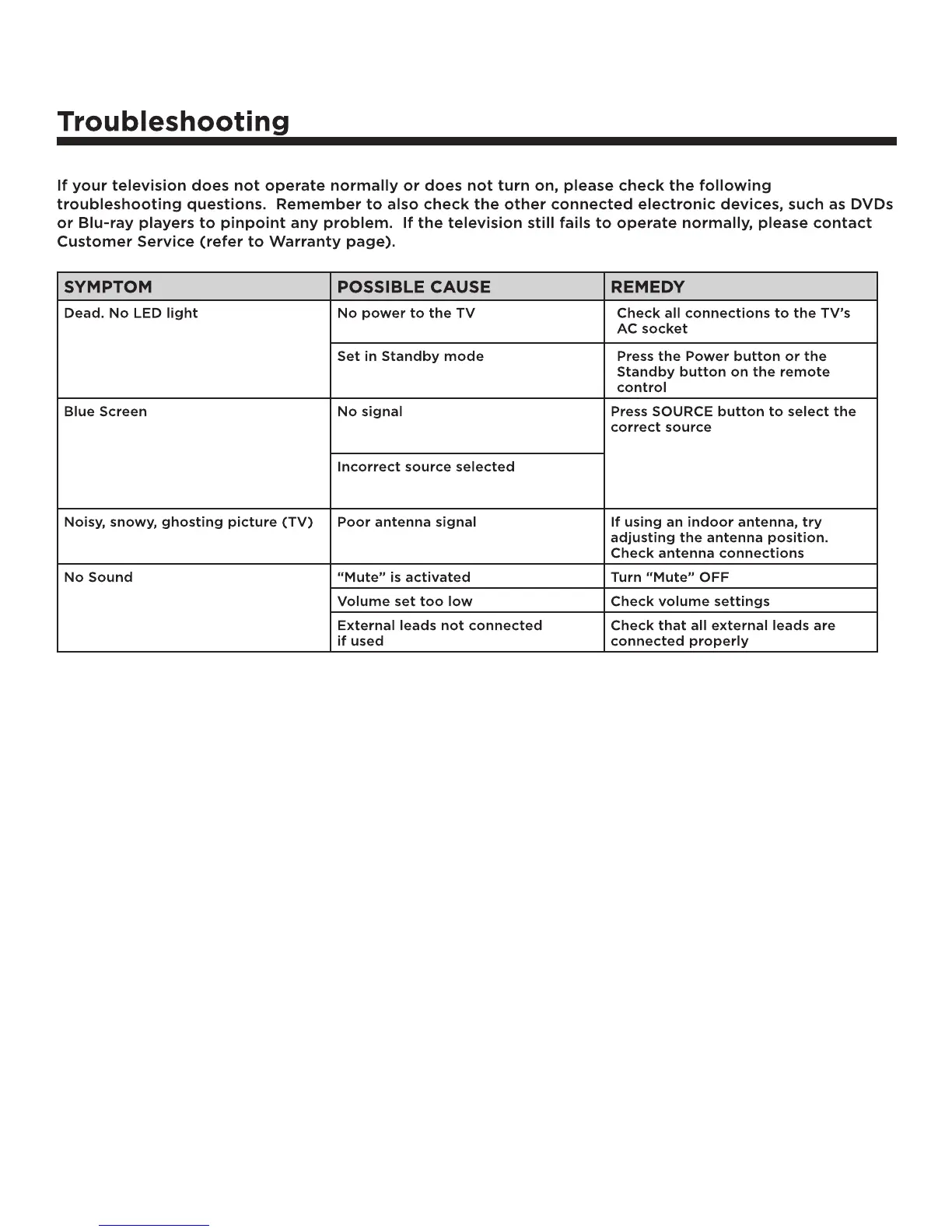 Troubleshooting

If your television does not operate normally or does not turn on, please check the following troubleshooting questions. Remember to also check the other connected electronic devices, such as DVDs or Blu-ray players to pinpoint any problem. If the television still fails to operate normally, please contact Customer Service (refer to Warranty page).

| SYMPTOM | POSSIBLE CAUSE | REMEDY |
|---|---|---|
| Dead. No LED light | No power to the TV | Check all connections to the TV's AC socket |
| | Set in Standby mode | Press the Power button or the Standby button on the remote control |
| Blue Screen | No signal | Press SOURCE button to select the correct source |
| | Incorrect source selected | |
| Noisy, snowy, ghosting picture (TV) | Poor antenna signal | If using an indoor antenna, try adjusting the antenna position. Check antenna connections |
| No Sound | "Mute" is activated | Turn "Mute" OFF |
| | Volume set too low | Check volume settings |
| | External leads not connected if used | Check that all external leads are connected properly |